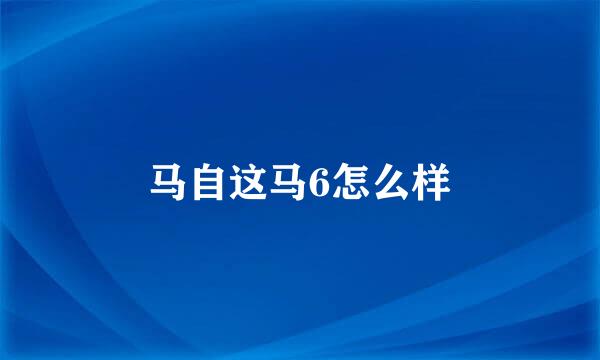 马自这马6怎么样